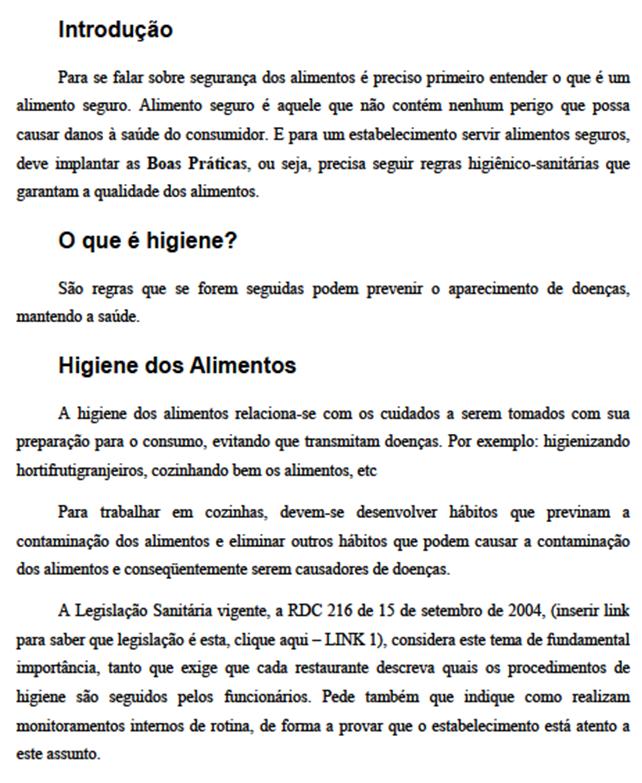 Introdução

Para se falar sobre segurança dos alimentos é preciso primeiro entender o que é um alimento seguro. Alimento seguro é aquele que não contém nenhum perigo que possa causar danos à saúde do consumidor. E para um estabelecimento servir alimentos seguros, deve implantar as Boas Práticas, ou seja, precisa seguir regras higiênico-sanitárias que garantam a qualidade dos alimentos.

O que é higiene?

São regras que se forem seguidas podem prevenir o aparecimento de doenças, mantendo a saúde.

Higiene dos Alimentos

A higiene dos alimentos relaciona-se com os cuidados a serem tomados com sua preparação para o consumo, evitando que transmitam doenças. Por exemplo: higienizando hortifrutigranjeiros, cozinhando bem os alimentos, etc

Para trabalhar em cozinhas, devem-se desenvolver hábitos que previnam a contaminação dos alimentos e eliminar outros hábitos que podem causar a contaminação dos alimentos e conseqüentemente serem causadores de doenças.

A Legislação Sanitária vigente, a RDC 216 de 15 de setembro de 2004, (inserir link para saber que legislação é esta, clique aqui – LINK 1), considera este tema de fundamental importância, tanto que exige que cada restaurante descreva quais os procedimentos de higiene são seguidos pelos funcionários. Pede também que indique como realizam monitoramentos internos de rotina, de forma a provar que o estabelecimento está atento a este assunto.